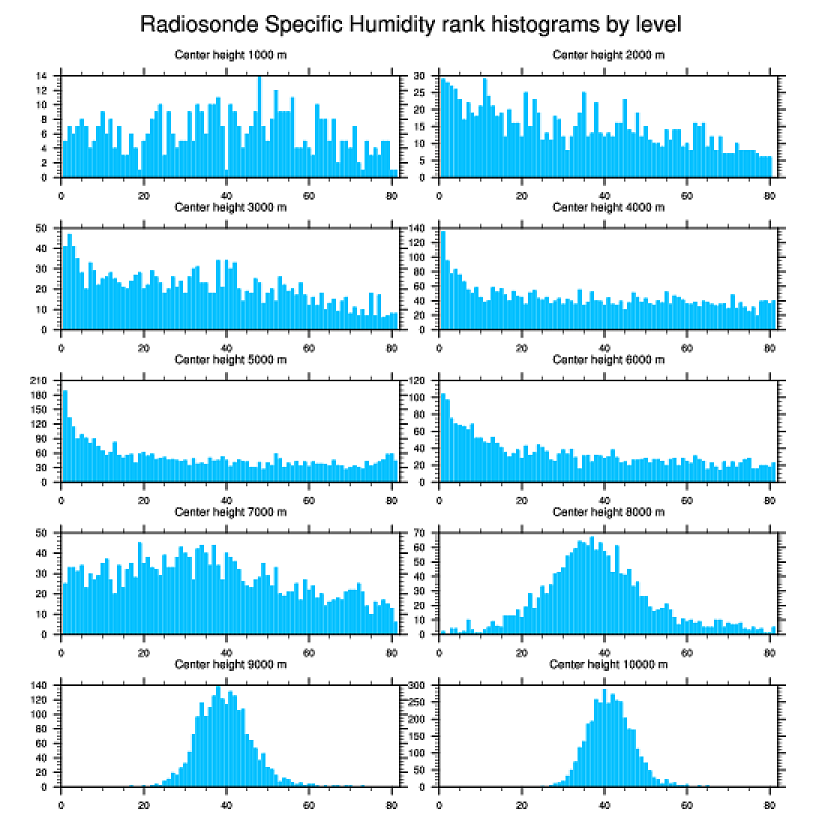 Radiosonde Specific Humidity rank histograms by level

Center height 1000 m
14
12
10
8
6
4
2
0
0 20 40 60 80

Center height 2000 m
30
25
20
15
10
5
0
0 20 40 60 80

Center height 3000 m
50
40
30
20
10
0
0 20 40 60 80

Center height 4000 m
140
120
100
80
60
40
20
0
0 20 40 60 80

Center height 5000 m
210
180
150
120
90
60
30
0
0 20 40 60 80

Center height 6000 m
120
100
80
60
40
20
0
0 20 40 60 80

Center height 7000 m
50
40
30
20
10
0
0 20 40 60 80

Center height 8000 m
70
60
50
40
30
20
10
0
0 20 40 60 80

Center height 9000 m
140
120
100
80
60
40
20
0
0 20 40 60 80

Center height 10000 m
300
250
200
150
100
50
0
0 20 40 60 80